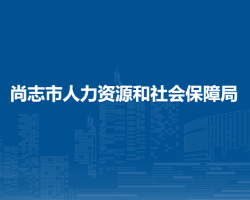 尚志市人力资源和社会保障局